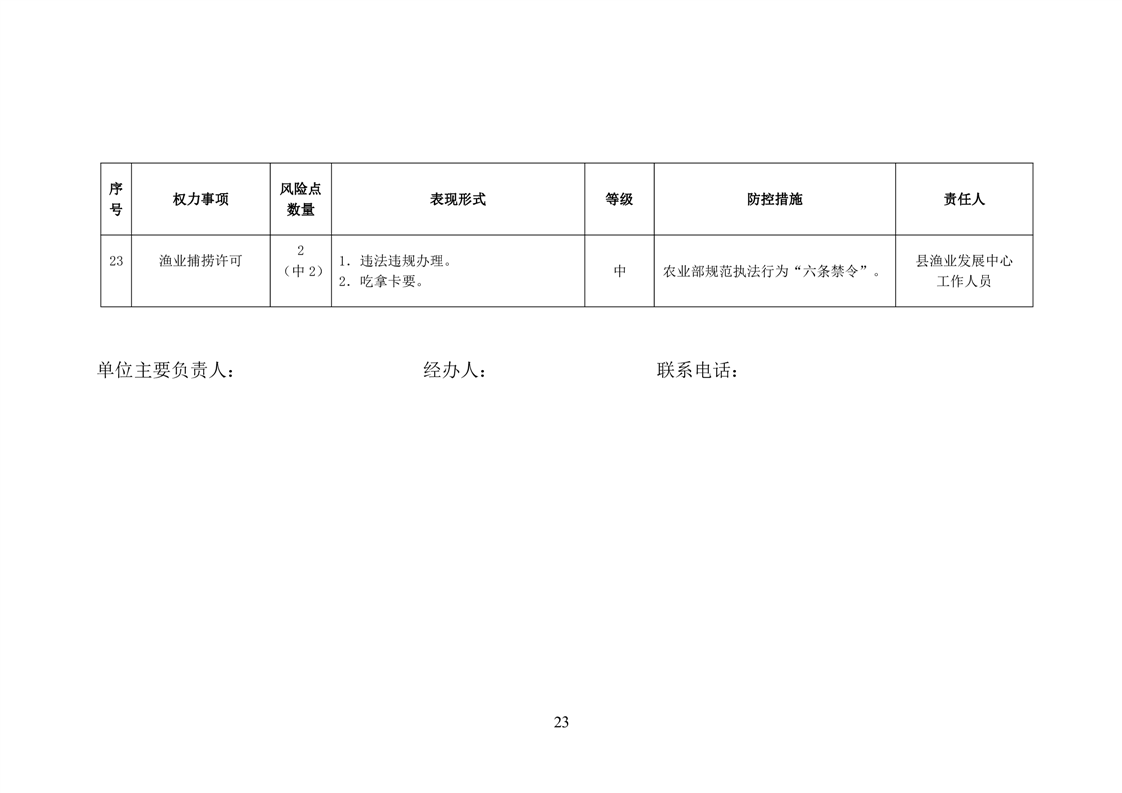 | 序号 | 权力事项 | 风险点数量 | 表现形式 | 等级 | 防控措施 | 责任人 |
|---|---|---|---|---|---|---|
| 23 | 渔业捕捞许可 | 2（中 2） | 1. 违法违规办理。 2. 吃拿卡要。 | 中 | 农业部规范执法行为“六条禁令”。 | 县渔业发展中心工作人员 |

单位主要负责人：　　　　经办人：　　　　联系电话：

23